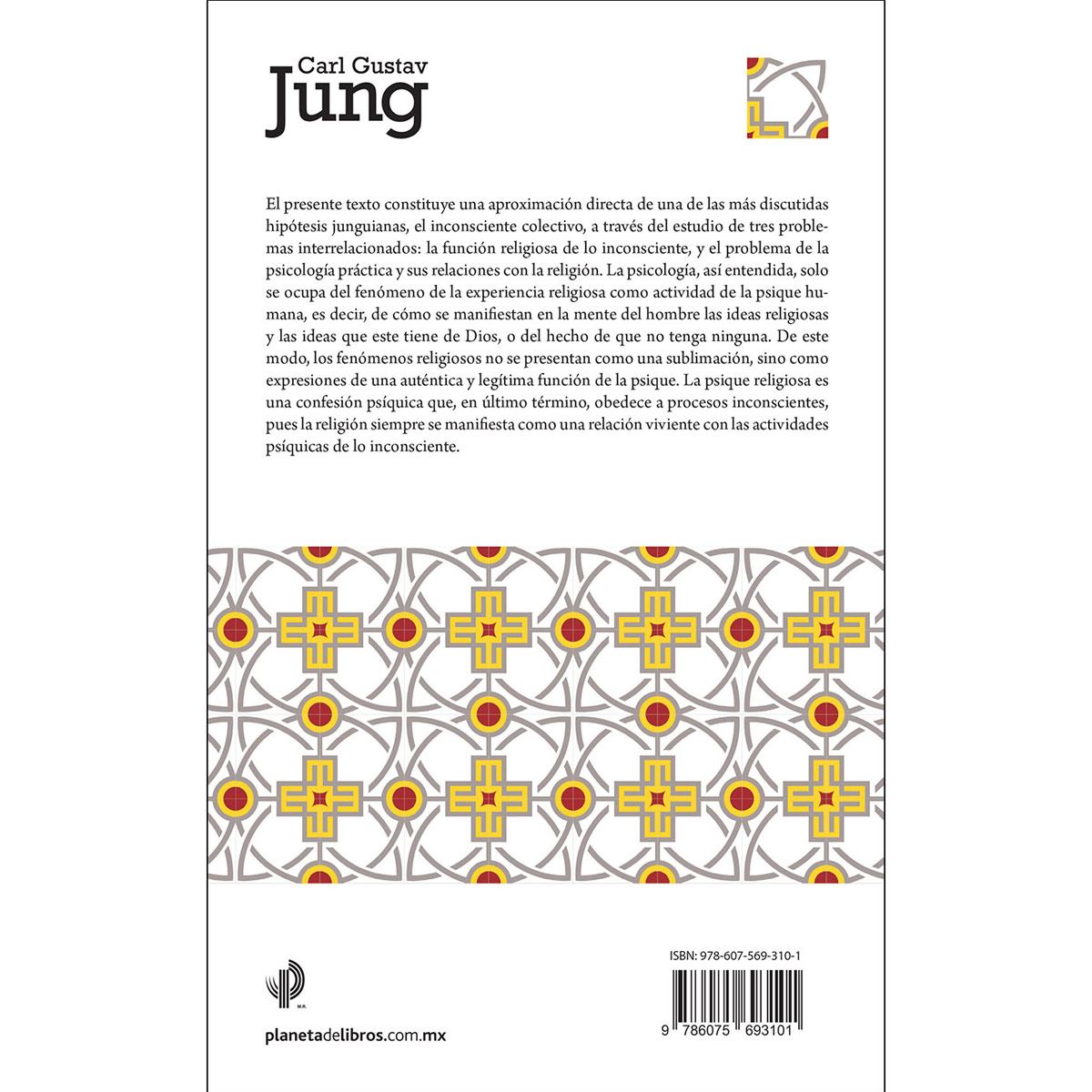 Carl Gustav
Jung

El presente texto constituye una aproximación directa de una de las más discutidas hipótesis junguianas, el inconsciente colectivo, a través del estudio de tres problemas interrelacionados: la función religiosa de lo inconsciente, y el problema de la psicología práctica y sus relaciones con la religión. La psicología, así entendida, solo se ocupa del fenómeno de la experiencia religiosa como actividad de la psique humana, es decir, de cómo se manifiestan en la mente del hombre las ideas religiosas y las ideas que este tiene de Dios, o del hecho de que no tenga ninguna. De este modo, los fenómenos religiosos no se presentan como una sublimación, sino como expresiones de una auténtica y legítima función de la psique. La psique religiosa es una confesión psíquica que, en último término, obedece a procesos inconscientes, pues la religión siempre se manifiesta como una relación viviente con las actividades psíquicas de lo inconsciente.

M.R.

planetadelibros.com.mx

ISBN: 978-607-569-310-1

9 786075 693101